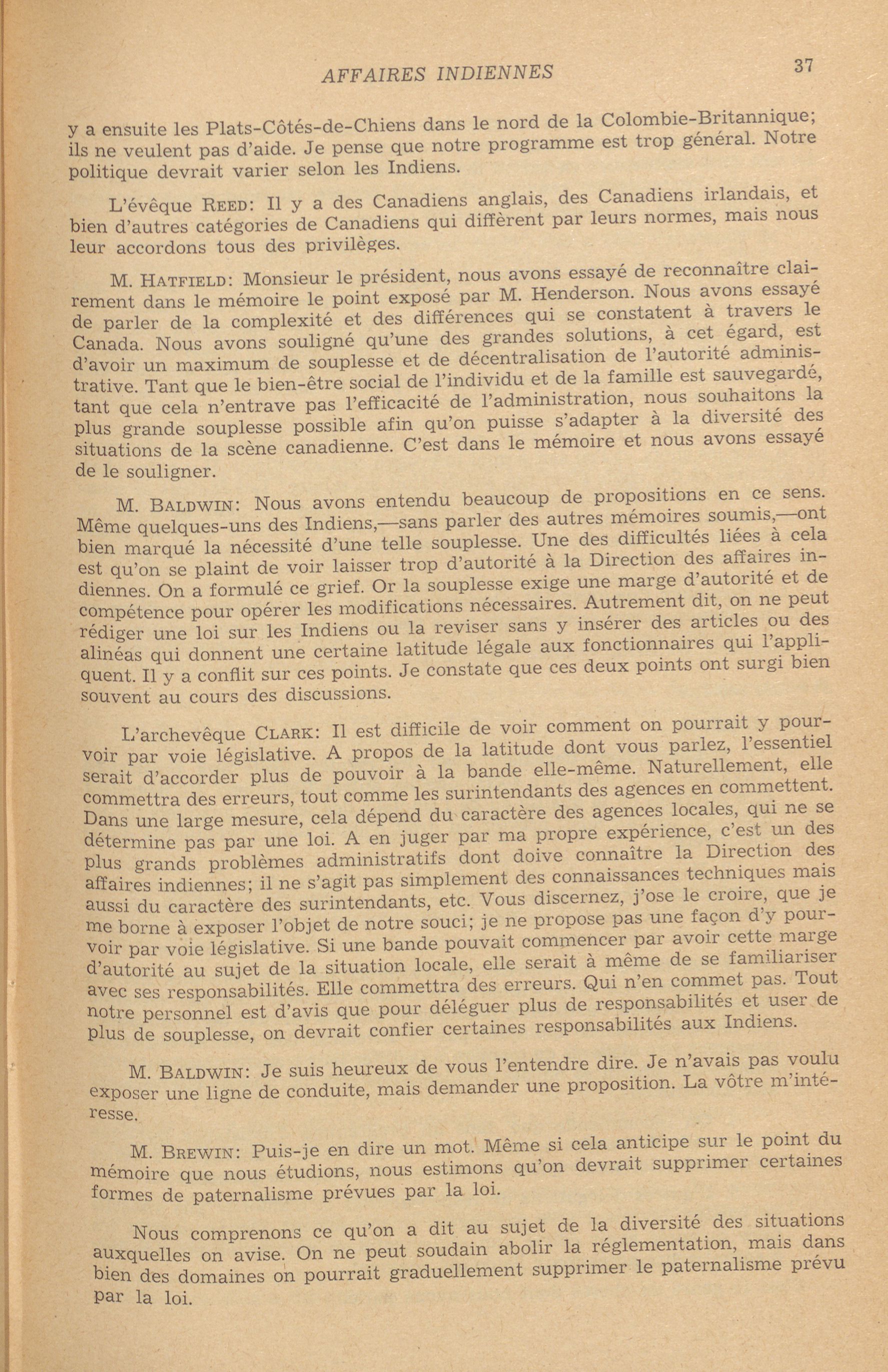 AFFAIRES INDIENNES 37

y a ensuite les Plats-Côtés-de-Chiens dans le nord de la Colombie-Britannique; ils ne veulent pas d'aide. Je pense que notre programme est trop général. Notre politique devrait varier selon les Indiens.

L'évêque REED: Il y a des Canadiens anglais, des Canadiens irlandais, et bien d'autres catégories de Canadiens qui diffèrent par leurs normes, mais nous leur accordons tous des privilèges.

M. HATFIELD: Monsieur le président, nous avons essayé de reconnaître clairement dans le mémoire le point exposé par M. Henderson. Nous avons essayé de parler de la complexité et des différences qui se constatent à travers le Canada. Nous avons souligné qu'une des grandes solutions, à cet égard, est d'avoir un maximum de souplesse et de décentralisation de l'autorité administrative. Tant que le bien-être social de l'individu et de la famille est sauvegardé, tant que cela n'entrave pas l'efficacité de l'administration, nous souhaitons la plus grande souplesse possible afin qu'on puisse s'adapter à la diversité des situations de la scène canadienne. C'est dans le mémoire et nous avons essayé de le souligner.

M. BALDWIN: Nous avons entendu beaucoup de propositions en ce sens. Même quelques-uns des Indiens,—sans parler des autres mémoires soumis,—ont bien marqué la nécessité d'une telle souplesse. Une des difficultés liées à cela est qu'on se plaint de voir laisser trop d'autorité à la Direction des affaires indiennes. On a formulé ce grief. Or la souplesse exige une marge d'autorité et de compétence pour opérer les modifications nécessaires. Autrement dit, on ne peut rédiger une loi sur les Indiens ou la reviser sans y insérer des articles ou des alinéas qui donnent une certaine latitude légale aux fonctionnaires qui l'appliquent. Il y a conflit sur ces points. Je constate que ces deux points ont surgi bien souvent au cours des discussions.

L'archevêque CLARK: Il est difficile de voir comment on pourrait y pourvoir par voie législative. A propos de la latitude dont vous parlez, l'essentiel serait d'accorder plus de pouvoir à la bande elle-même. Naturellement, elle commettra des erreurs, tout comme les surintendants des agences en commettent. Dans une large mesure, cela dépend du caractère des agences locales, qui ne se détermine pas par une loi. A en juger par ma propre expérience, c'est un des plus grands problèmes administratifs dont doive connaître la Direction des affaires indiennes; il ne s'agit pas simplement des connaissances techniques mais aussi du caractère des surintendants, etc. Vous discernez, j'ose le croire, que je me borne à exposer l'objet de notre souci; je ne propose pas une façon d'y pourvoir par voie législative. Si une bande pouvait commencer par avoir cette marge d'autorité au sujet de la situation locale, elle serait à même de se familiariser avec ses responsabilités. Elle commettra des erreurs. Qui n'en commet pas. Tout notre personnel est d'avis que pour déléguer plus de responsabilités et user de plus de souplesse, on devrait confier certaines responsabilités aux Indiens.

M. BALDWIN: Je suis heureux de vous l'entendre dire. Je n'avais pas voulu exposer une ligne de conduite, mais demander une proposition. La vôtre m'intéresse.

M. BREWIN: Puis-je en dire un mot. Même si cela anticipe sur le point du mémoire que nous étudions, nous estimons qu'on devrait supprimer certaines formes de paternalisme prévues par la loi.

Nous comprenons ce qu'on a dit au sujet de la diversité des situations auxquelles on avise. On ne peut soudain abolir la réglementation, mais dans bien des domaines on pourrait graduellement supprimer le paternalisme prévu par la loi.